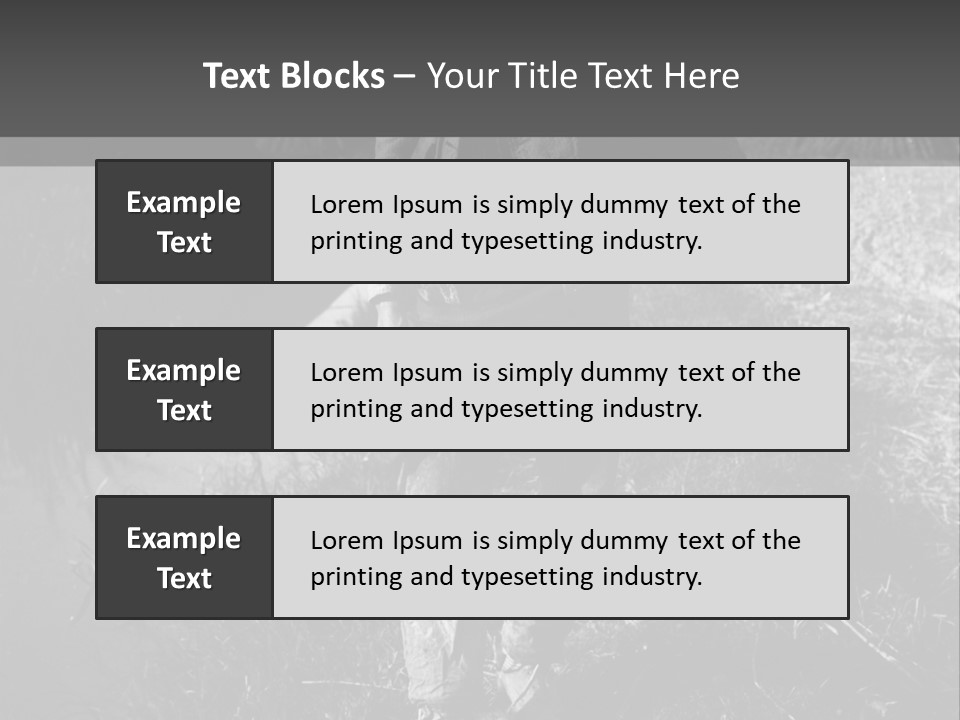 Text Blocks – Your Title Text Here

Example Text

Lorem Ipsum is simply dummy text of the printing and typesetting industry.

Example Text

Lorem Ipsum is simply dummy text of the printing and typesetting industry.

Example Text

Lorem Ipsum is simply dummy text of the printing and typesetting industry.